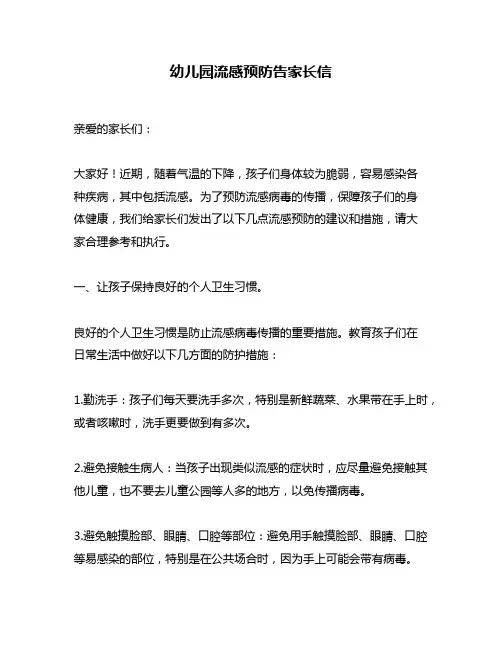 幼儿园流感预防告家长信

亲爱的家长们：

大家好！近期，随着气温的下降，孩子们身体较为脆弱，容易感染各种疾病，其中包括流感。为了预防流感病毒的传播，保障孩子们的身体健康，我们给家长们发出了以下几点流感预防的建议和措施，请大家合理参考和执行。

一、让孩子保持良好的个人卫生习惯。

良好的个人卫生习惯是防止流感病毒传播的重要措施。教育孩子们在日常生活中做好以下几方面的防护措施：

1.勤洗手：孩子们每天要洗手多次，特别是新鲜蔬菜、水果带在手上时，或者咳嗽时，洗手更要做到有多次。

2.避免接触生病人：当孩子出现类似流感的症状时，应尽量避免接触其他儿童，也不要去儿童公园等人多的地方，以免传播病毒。

3.避免触摸脸部、眼睛、口腔等部位：避免用手触摸脸部、眼睛、口腔等易感染的部位，特别是在公共场合时，因为手上可能会带有病毒。